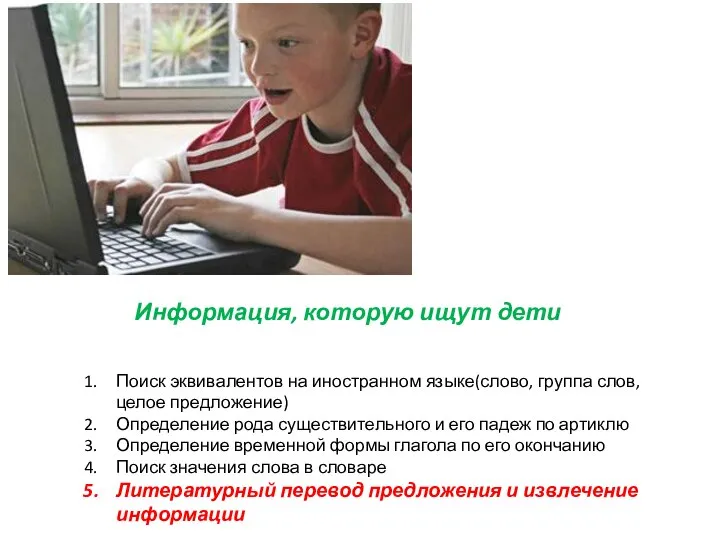 Информация, которую ищут дети

1. Поиск эквивалентов на иностранном языке(слово, группа слов, целое предложение)
2. Определение рода существительного и его падеж по артиклю
3. Определение временной формы глагола по его окончанию
4. Поиск значения слова в словаре
5. Литературный перевод предложения и извлечение информации